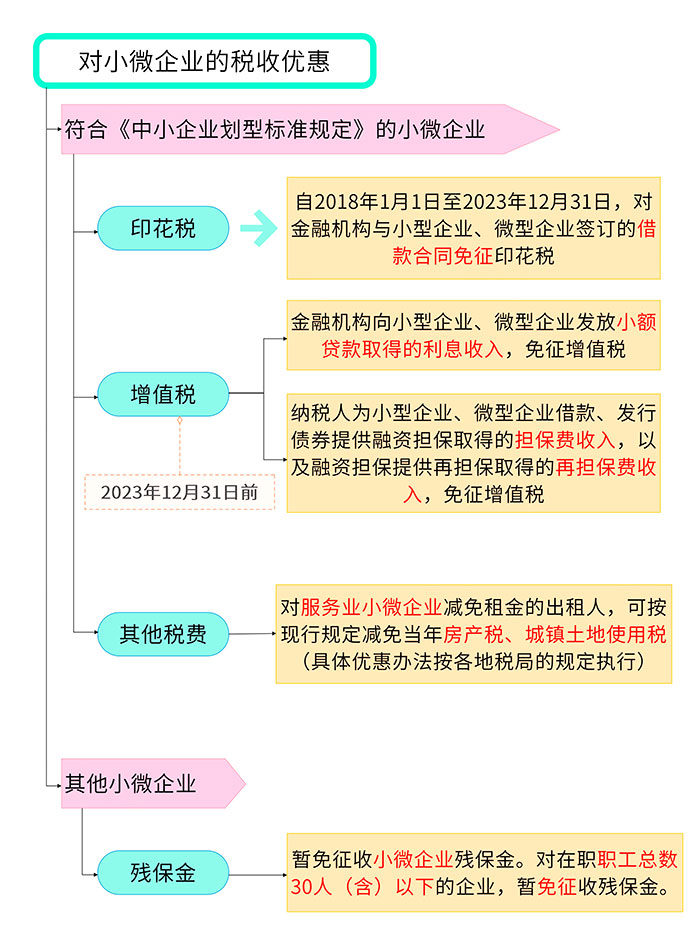 对小微企业的税收优惠

符合《中小企业划型标准规定》的小微企业

印花税

自2018年1月1日至2023年12月31日，对金融机构与小型企业、微型企业签订的借款合同免征印花税

增值税

2023年12月31日前

金融机构向小型企业、微型企业发放小额贷款取得的利息收入，免征增值税

纳税人为小型企业、微型企业借款、发行债券提供融资担保取得的担保费收入，以及融资担保提供再担保取得的再担保费收入，免征增值税

其他税费

对服务业小微企业减免租金的出租人，可按现行规定减免当年房产税、城镇土地使用税（具体优惠办法按各地税局的规定执行）

其他小微企业

残保金

暂免征收小微企业残保金。对在职职工总数30人（含）以下的企业，暂免征收残保金。